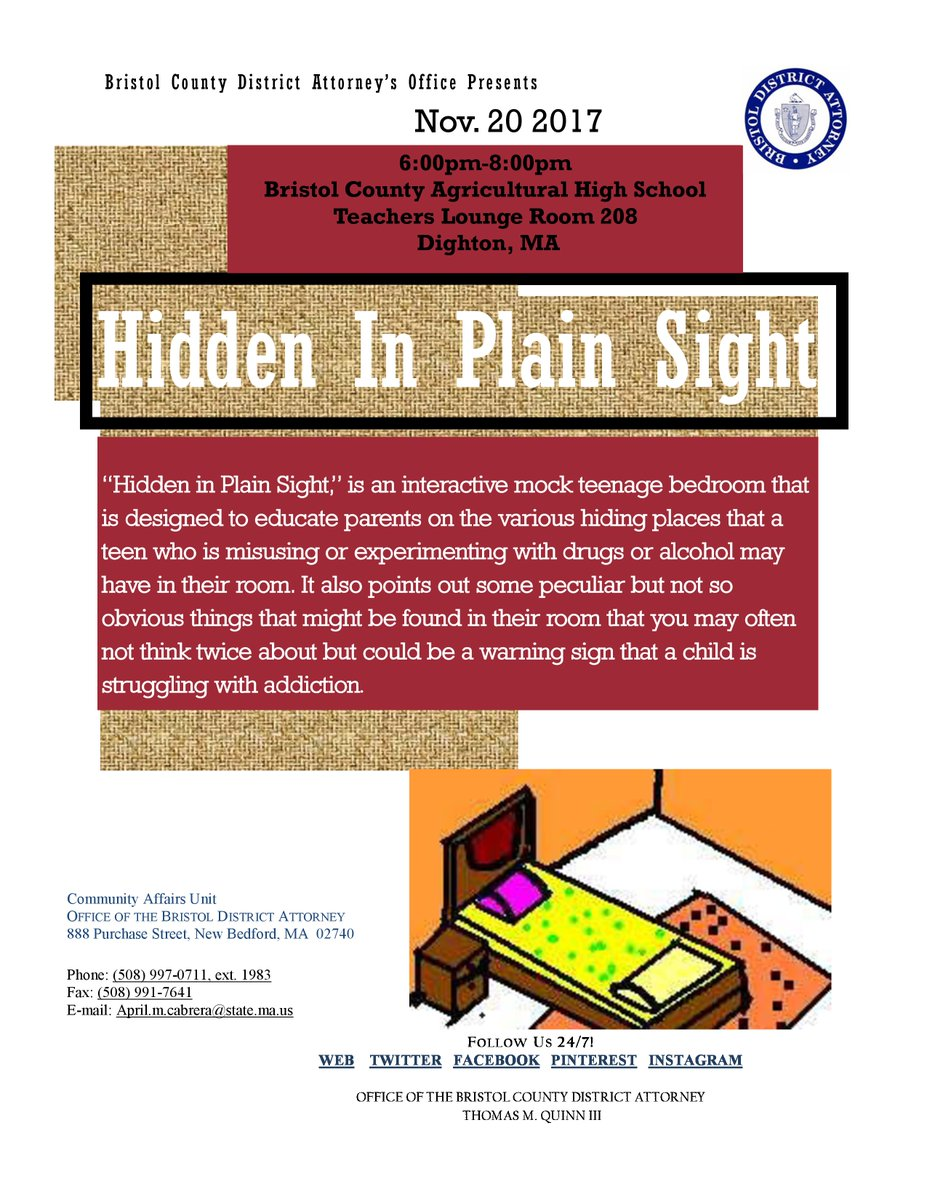 Bristol County District Attorney's Office Presents

BRISTOL DISTRICT ATTORNEY

Nov. 20 2017

6:00pm-8:00pm
Bristol County Agricultural High School
Teachers Lounge Room 208
Dighton, MA

Hidden In Plain Sight

"Hidden in Plain Sight," is an interactive mock teenage bedroom that is designed to educate parents on the various hiding places that a teen who is misusing or experimenting with drugs or alcohol may have in their room. It also points out some peculiar but not so obvious things that might be found in their room that you may often not think twice about but could be a warning sign that a child is struggling with addiction.

Community Affairs Unit
OFFICE OF THE BRISTOL DISTRICT ATTORNEY
888 Purchase Street, New Bedford, MA 02740

Phone: (508) 997-0711, ext. 1983
Fax: (508) 991-7641
E-mail: April.m.cabrera@state.ma.us

FOLLOW US 24/7!
WEB TWITTER FACEBOOK PINTEREST INSTAGRAM

OFFICE OF THE BRISTOL COUNTY DISTRICT ATTORNEY
THOMAS M. QUINN III